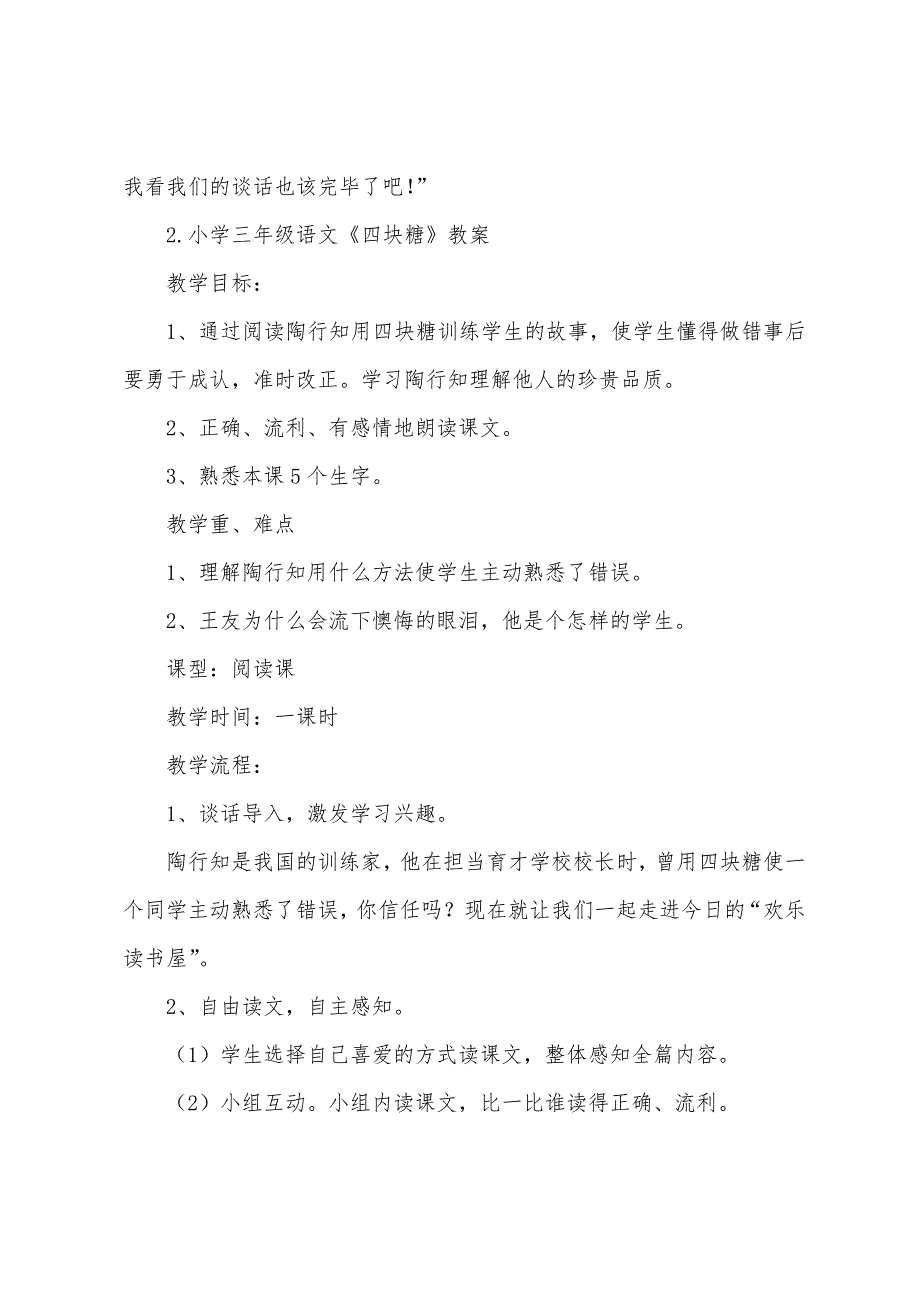 我看我们的谈话也该完毕了吧!”

2.小学三年级语文《四块糖》教案

教学目标：

1、通过阅读陶行知用四块糖训练学生的故事，使学生懂得做错事后要勇于成认，准时改正。学习陶行知理解他人的珍贵品质。

2、正确、流利、有感情地朗读课文。

3、熟悉本课5个生字。

教学重、难点

1、理解陶行知用什么方法使学生主动熟悉了错误。

2、王友为什么会流下懊悔的眼泪，他是个怎样的学生。

课型：阅读课

教学时间：一课时

教学流程：

1、谈话导入，激发学习兴趣。

陶行知是我国的训练家，他在担当育才学校校长时，曾用四块糖使一个同学主动熟悉了错误，你信任吗？现在就让我们一起走进今日的“欢乐读书屋”。

2、自由读文，自主感知。

（1）学生选择自己喜爱的方式读课文，整体感知全篇内容。

（2）小组互动。小组内读课文，比一比谁读得正确、流利。